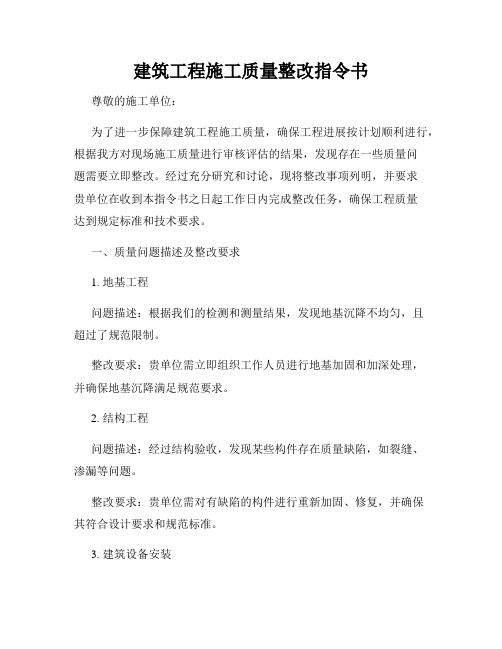 建筑工程施工质量整改指令书

尊敬的施工单位:

为了进一步保障建筑工程施工质量，确保工程进展按计划顺利进行，根据我方对现场施工质量进行审核评估的结果，发现存在一些质量问题需要立即整改。经过充分研究和讨论，现将整改事项列明，并要求贵单位在收到本指令书之日起工作日内完成整改任务，确保工程质量达到规定标准和技术要求。

一、质量问题描述及整改要求

1. 地基工程

问题描述：根据我们的检测和测量结果，发现地基沉降不均匀，且超过了规范限制。

整改要求：贵单位需立即组织工作人员进行地基加固和加深处理，并确保地基沉降满足规范要求。

2. 结构工程

问题描述：经过结构验收，发现某些构件存在质量缺陷，如裂缝、渗漏等问题。

整改要求：贵单位需对有缺陷的构件进行重新加固、修复，并确保其符合设计要求和规范标准。

3. 建筑设备安装